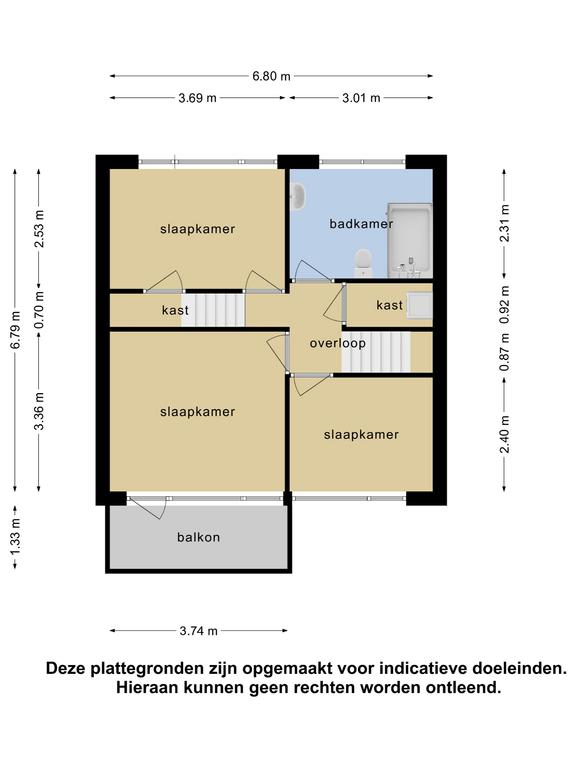 6.80 m
3.69 m
3.01 m
6.79 m
2.53 m
0.70 m
3.36 m
1.33 m
2.31 m
0.92 m
0.87 m
2.40 m
slaapkamer
badkamer
kast
kast
overloop
slaapkamer
slaapkamer
balkon
3.74 m

Deze plattegronden zijn opgemaakt voor indicatieve doeleinden. Hieraan kunnen geen rechten worden ontleend.